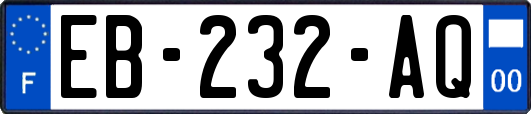 F
EB-232-AQ
00